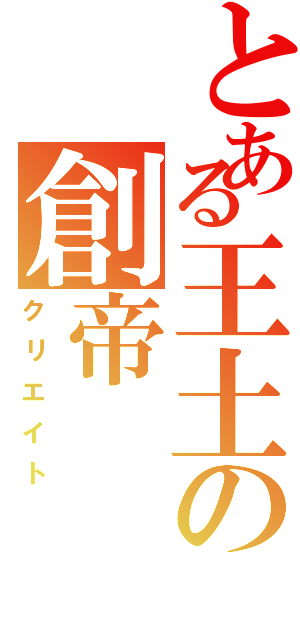 とある王土の
創帝
クリエイト